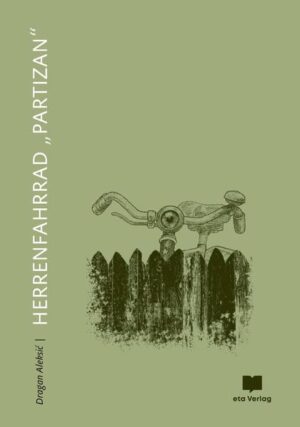 Dragan Aleksić | HERRENFAHRRAD „PARTIZAN“

eta Verlag